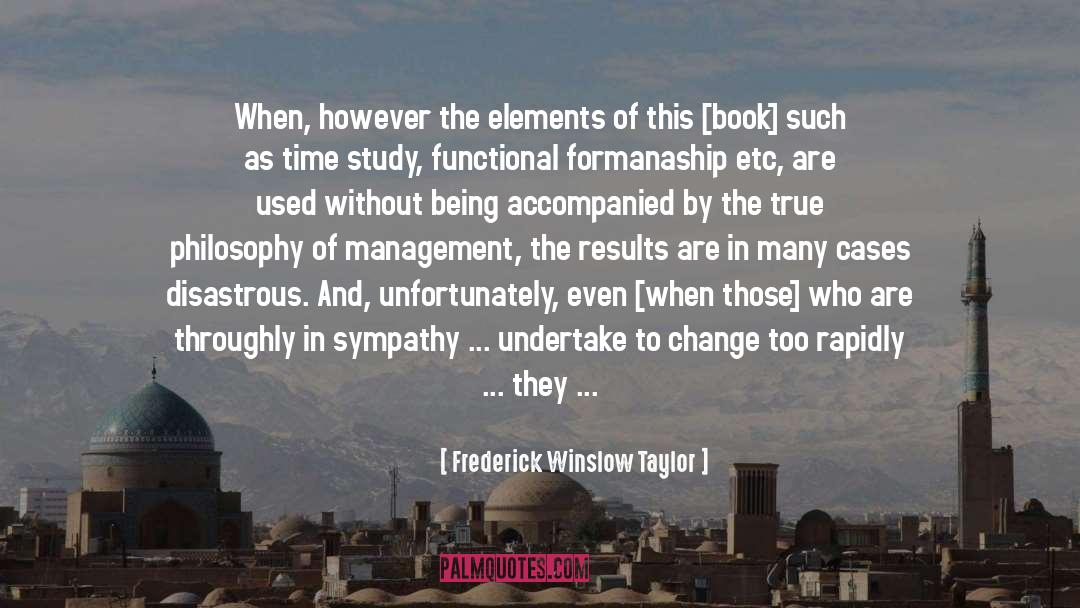 When, however the elements of this [book] such as time study, functional formanaship etc, are used without being accompanied by the true philosophy of management, the results are in many cases disastrous. And, unfortunately, even [when those] who are throughly in sympathy ... undertake to change too rapidly ... they ...

[ Frederick Winslow Taylor ]

PALMQUOTES.COM